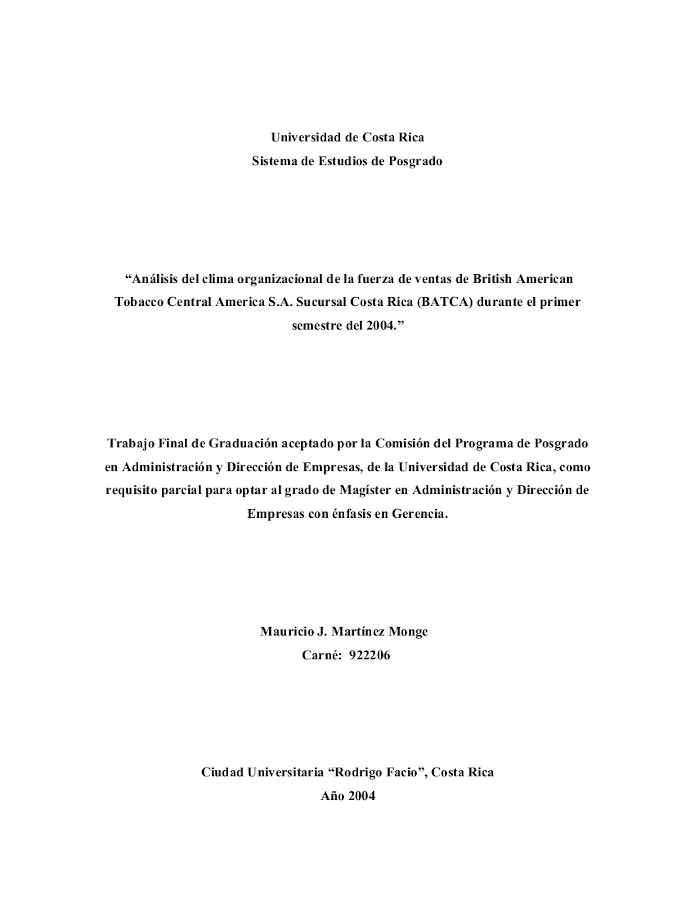 Universidad de Costa Rica
Sistema de Estudios de Posgrado

“Análisis del clima organizacional de la fuerza de ventas de British American Tobacco Central America S.A. Sucursal Costa Rica (BATCA) durante el primer semestre del 2004.”

Trabajo Final de Graduación aceptado por la Comisión del Programa de Posgrado en Administración y Dirección de Empresas, de la Universidad de Costa Rica, como requisito parcial para optar al grado de Magíster en Administración y Dirección de Empresas con énfasis en Gerencia.

Mauricio J. Martínez Monge
Carné: 922206

Ciudad Universitaria “Rodrigo Facio”, Costa Rica
Año 2004